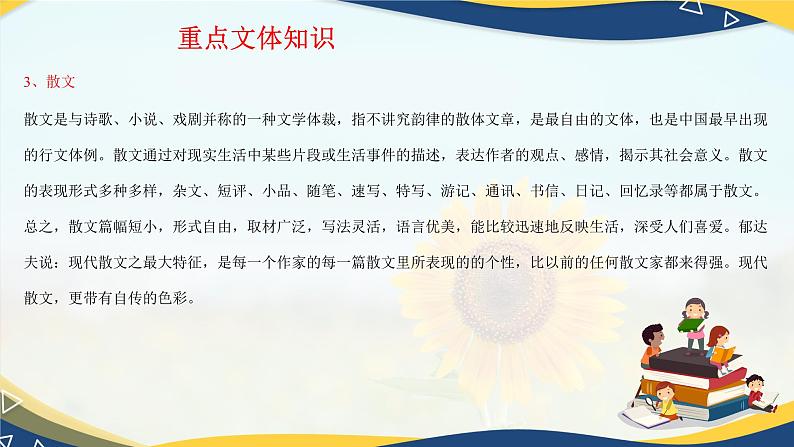 重点文体知识

3、散文

散文是与诗歌、小说、戏剧并称的一种文学体裁，指不讲究韵律的散体文章，是最自由的文体，也是中国最早出现的行文体例。散文通过对现实生活中某些片段或生活事件的描述，表达作者的观点、感情，揭示其社会意义。散文的表现形式多种多样，杂文、短评、小品、随笔、速写、特写、游记、通讯、书信、日记、回忆录等都属于散文。总之，散文篇幅短小，形式自由，取材广泛，写法灵活，语言优美，能比较迅速地反映生活，深受人们喜爱。郁达夫说：现代散文之最大特征，是每一个作家的每一篇散文里所表现的的个性，比以前的任何散文家都来得强。现代散文，更带有自传的色彩。